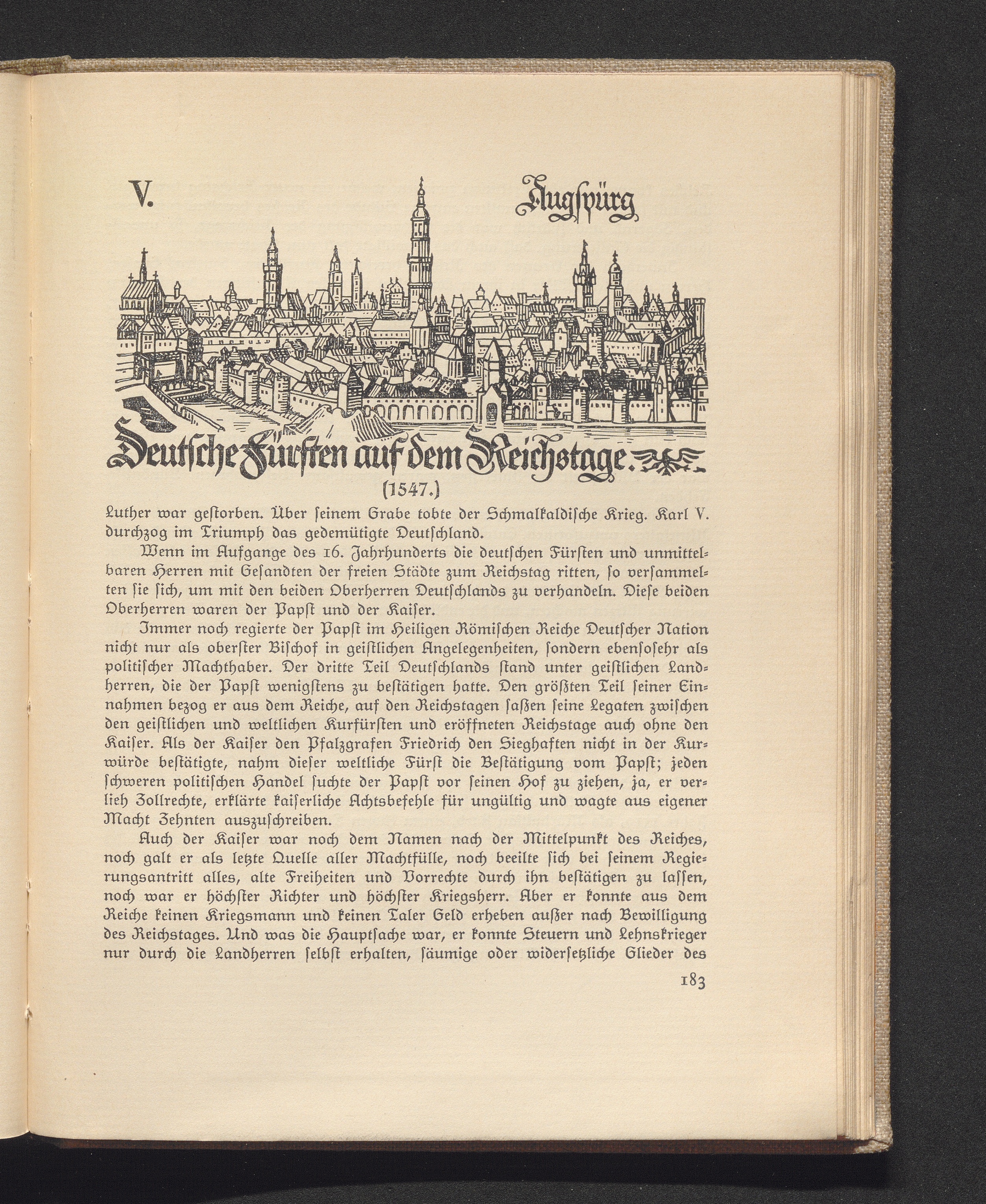 V.

Augspürg

Deutsche Fürsten auf dem Reichstage.

(1547.)

Luther war gestorben. Über seinem Grabe tobte der Schmalkaldische Krieg. Karl V. durchzog im Triumph das gedemütigte Deutschland.

Wenn im Aufgange des 16. Jahrhunderts die deutschen Fürsten und unmittelbaren Herren mit Gesandten der freien Städte zum Reichstag ritten, so versammelten sie sich, um mit den beiden Oberherren Deutschlands zu verhandeln. Diese beiden Oberherren waren der Papst und der Kaiser.

Immer noch regierte der Papst im Heiligen Römischen Reiche Deutscher Nation nicht nur als oberster Bischof in geistlichen Angelegenheiten, sondern ebensosehr als politischer Machthaber. Der dritte Teil Deutschlands stand unter geistlichen Landherren, die der Papst wenigstens zu bestätigen hatte. Den größten Teil seiner Einnahmen bezog er aus dem Reiche, auf den Reichstagen saßen seine Legaten zwischen den geistlichen und weltlichen Kurfürsten und eröffneten Reichstage auch ohne den Kaiser. Als der Kaiser den Pfalzgrafen Friedrich den Sieghaften nicht in der Kurwürde bestätigte, nahm dieser weltliche Fürst die Bestätigung vom Papst; jeden schweren politischen Handel suchte der Papst vor seinen Hof zu ziehen, ja, er verlieh Zollrechte, erklärte kaiserliche Achtsbefehle für ungültig und wagte aus eigener Macht Zehnten auszuschreiben.

Auch der Kaiser war noch dem Namen nach der Mittelpunkt des Reiches, noch galt er als letzte Quelle aller Machtfülle, noch beeilte sich bei seinem Regierungsantritt alles, alte Freiheiten und Vorrechte durch ihn bestätigen zu lassen, noch war er höchster Richter und höchster Kriegsherr. Aber er konnte aus dem Reiche keinen Kriegsmann und keinen Taler Geld erheben außer nach Bewilligung des Reichstages. Und was die Hauptsache war, er konnte Steuern und Lehnskrieger nur durch die Landherren selbst erhalten, säumige oder widersetzliche Glieder des

183